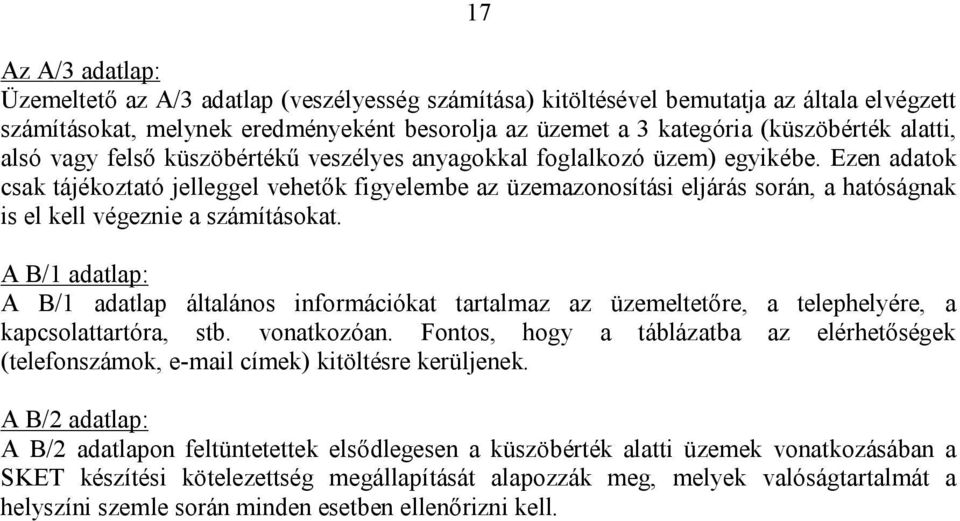 17

Az A/3 adatlap:
Üzemeltető az A/3 adatlap (veszélyesség számítása) kitöltésével bemutatja az általa elvégzett számításokat, melynek eredményeként besorolja az üzemet a 3 kategória (küszöbérték alatti, alsó vagy felső küszöbértékű veszélyes anyagokkal foglalkozó üzem) egyikébe. Ezen adatok csak tájékoztató jelleggel vehetők figyelembe az üzemazonosítási eljárás során, a hatóságnak is el kell végeznie a számításokat.

A B/1 adatlap:
A B/1 adatlap általános információkat tartalmaz az üzemeltetőre, a telephelyére, a kapcsolattartóra, stb. vonatkozóan. Fontos, hogy a táblázatba az elérhetőségek (telefonszámok, e-mail címek) kitöltésre kerüljenek.

A B/2 adatlap:
A B/2 adatlapon feltüntetettek elsődlegesen a küszöbérték alatti üzemek vonatkozásában a SKET készítési kötelezettség megállapítását alapozzák meg, melyek valóságtartalmát a helyszíni szemle során minden esetben ellenőrizni kell.